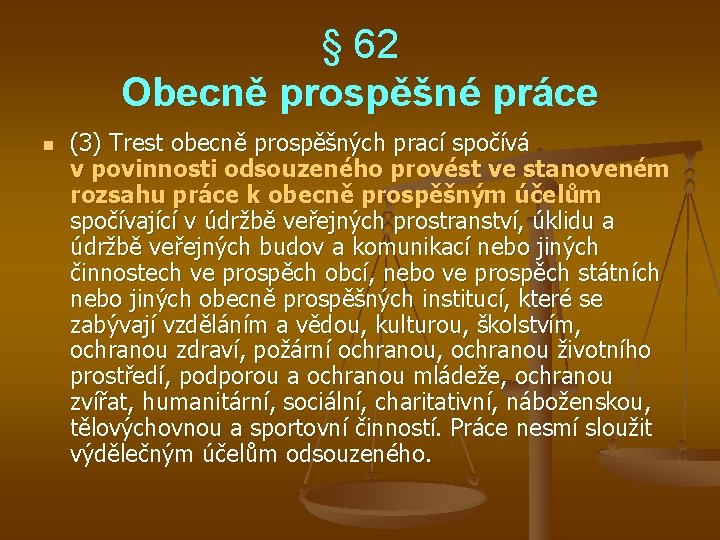 § 62
Obecně prospěšné práce

(3) Trest obecně prospěšných prací spočívá v povinnosti odsouzeného provést ve stanoveném rozsahu práce k obecně prospěšným účelům spočívající v údržbě veřejných prostranství, úklidu a údržbě veřejných budov a komunikací nebo jiných činnostech ve prospěch obcí, nebo ve prospěch státních nebo jiných obecně prospěšných institucí, které se zabývají vzděláním a vědou, kulturou, školstvím, ochranou zdraví, požární ochranou, ochranou životního prostředí, podporou a ochranou mládeže, ochranou zvířat, humanitární, sociální, charitativní, náboženskou, tělovýchovnou a sportovní činností. Práce nesmí sloužit výdělečným účelům odsouzeného.